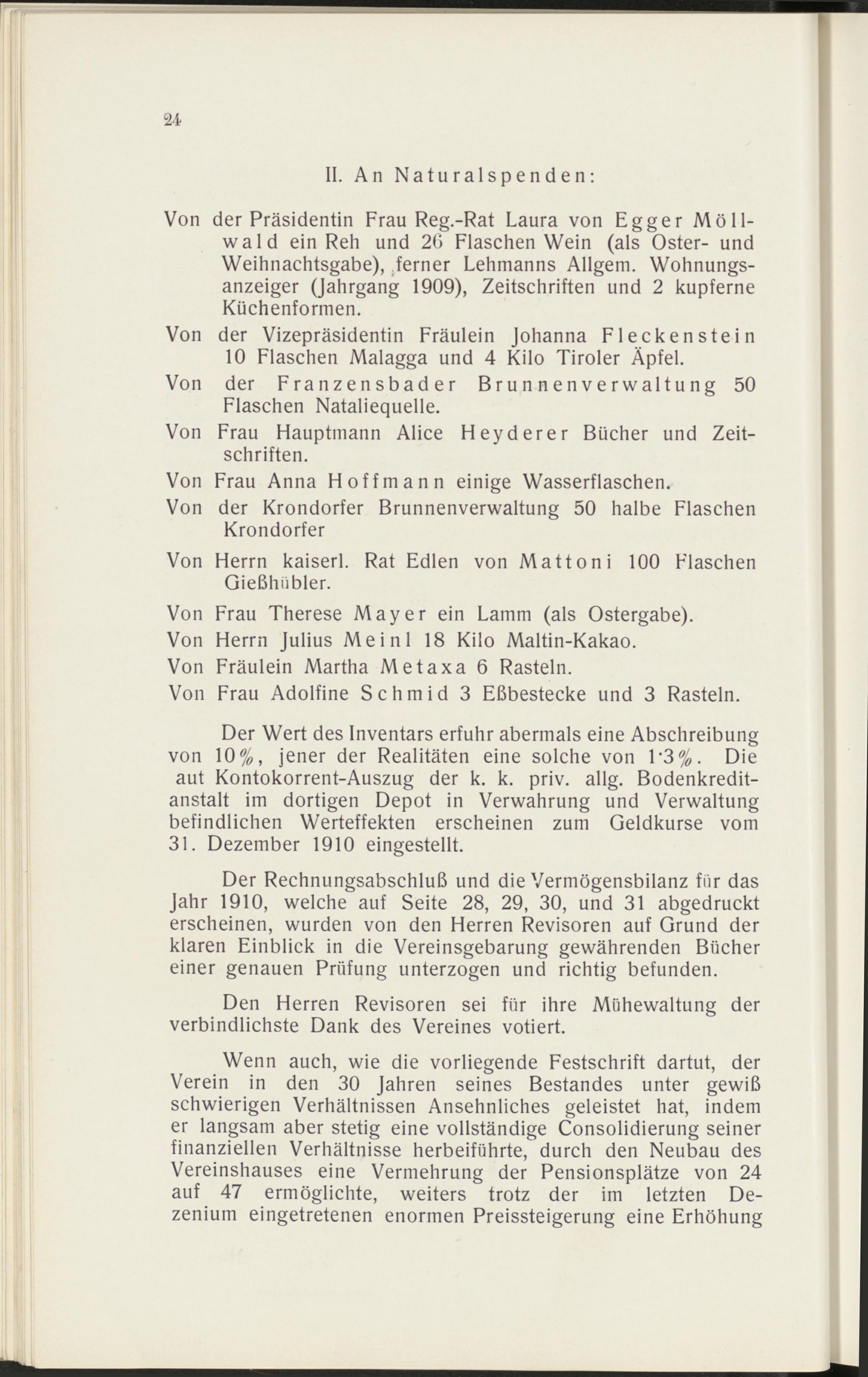 24

II. An Naturalspenden:

Von der Präsidentin Frau Reg.-Rat Laura von Egger Möllwald ein Reh und 26 Flaschen Wein (als Oster- und Weihnachtsgabe), ferner Lehmanns Allgem. Wohnungsanzeiger (Jahrgang 1909), Zeitschriften und 2 kupferne Küchenformen.

Von der Vizepräsidentin Fräulein Johanna Fleckenstein 10 Flaschen Malagga und 4 Kilo Tiroler Äpfel.

Von der Franzensbader Brunnenverwaltung 50 Flaschen Nataliequelle.

Von Frau Hauptmann Alice Heyderer Bücher und Zeitschriften.

Von Frau Anna Hoffmann einige Wasserflaschen.

Von der Krondorfer Brunnenverwaltung 50 halbe Flaschen Krondorfer

Von Herrn kaiserl. Rat Edlen von Mattoni 100 Flaschen Gießhübler.

Von Frau Therese Mayer ein Lamm (als Ostergabe).

Von Herrn Julius Meinl 18 Kilo Maltin-Kakao.

Von Fräulein Martha Metaxa 6 Rasteln.

Von Frau Adolfine Schmid 3 Eßbestecke und 3 Rasteln.

Der Wert des Inventars erfuhr abermals eine Abschreibung von 10%, jener der Realitäten eine solche von 1·3%. Die aut Kontokorrent-Auszug der k. k. priv. allg. Bodenkreditanstalt im dortigen Depot in Verwahrung und Verwaltung befindlichen Werteffekten erscheinen zum Geldkurse vom 31. Dezember 1910 eingestellt.

Der Rechnungsabschluß und die Vermögensbilanz für das Jahr 1910, welche auf Seite 28, 29, 30, und 31 abgedruckt erscheinen, wurden von den Herren Revisoren auf Grund der klaren Einblick in die Vereinsgebarung gewährenden Bücher einer genauen Prüfung unterzogen und richtig befunden.

Den Herren Revisoren sei für ihre Mühewaltung der verbindlichste Dank des Vereines votiert.

Wenn auch, wie die vorliegende Festschrift dartut, der Verein in den 30 Jahren seines Bestandes unter gewiß schwierigen Verhältnissen Ansehnliches geleistet hat, indem er langsam aber stetig eine vollständige Consolidierung seiner finanziellen Verhältnisse herbeiführte, durch den Neubau des Vereinshauses eine Vermehrung der Pensionsplätze von 24 auf 47 ermöglichte, weiters trotz der im letzten Dezenium eingetretenen enormen Preissteigerung eine Erhöhung